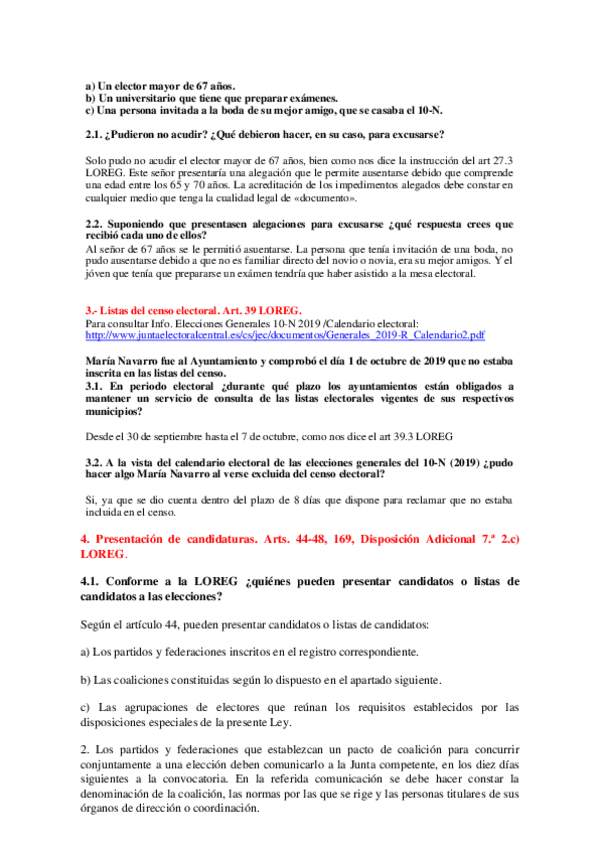 a) Un elector mayor de 67 años.
b) Un universitario que tiene que preparar exámenes.
c) Una persona invitada a la boda de su mejor amigo, que se casaba el 10-N.

2.1. ¿Pudieron no acudir? ¿Qué debieron hacer, en su caso, para excusarse?

Solo pudo no acudir el elector mayor de 67 años, bien como nos dice la instrucción del art 27.3 LOREG. Este señor presentaría una alegación que le permite ausentarse debido que comprende una edad entre los 65 y 70 años. La acreditación de los impedimentos alegados debe constar en cualquier medio que tenga la cualidad legal de «documento».

2.2. Suponiendo que presentasen alegaciones para excusarse ¿qué respuesta crees que recibió cada uno de ellos?
Al señor de 67 años se le permitió asuentarse. La persona que tenía invitación de una boda, no pudo ausentarse debido a que no es familiar directo del novio o novia, era su mejor amigos. Y el jóven que tenía que prepararse un exámen tendría que haber asistido a la mesa electoral.

3.- Listas del censo electoral. Art. 39 LOREG.
Para consultar Info. Elecciones Generales 10-N 2019 /Calendario electoral:
http://www.juntaelectoralcentral.es/cs/jec/documentos/Generales_2019-R_Calendario2.pdf

María Navarro fue al Ayuntamiento y comprobó el día 1 de octubre de 2019 que no estaba inscrita en las listas del censo.
3.1. En periodo electoral ¿durante qué plazo los ayuntamientos están obligados a mantener un servicio de consulta de las listas electorales vigentes de sus respectivos municipios?

Desde el 30 de septiembre hasta el 7 de octubre, como nos dice el art 39.3 LOREG

3.2. A la vista del calendario electoral de las elecciones generales del 10-N (2019) ¿pudo hacer algo María Navarro al verse excluida del censo electoral?

Si, ya que se dio cuenta dentro del plazo de 8 días que dispone para reclamar que no estaba incluida en el censo.

4. Presentación de candidaturas. Arts. 44-48, 169, Disposición Adicional 7.ª 2.c) LOREG.

4.1. Conforme a la LOREG ¿quiénes pueden presentar candidatos o listas de candidatos a las elecciones?

Según el artículo 44, pueden presentar candidatos o listas de candidatos:

a) Los partidos y federaciones inscritos en el registro correspondiente.

b) Las coaliciones constituidas según lo dispuesto en el apartado siguiente.

c) Las agrupaciones de electores que reúnan los requisitos establecidos por las disposiciones especiales de la presente Ley.

2. Los partidos y federaciones que establezcan un pacto de coalición para concurrir conjuntamente a una elección deben comunicarlo a la Junta competente, en los diez días siguientes a la convocatoria. En la referida comunicación se debe hacer constar la denominación de la coalición, las normas por las que se rige y las personas titulares de sus órganos de dirección o coordinación.